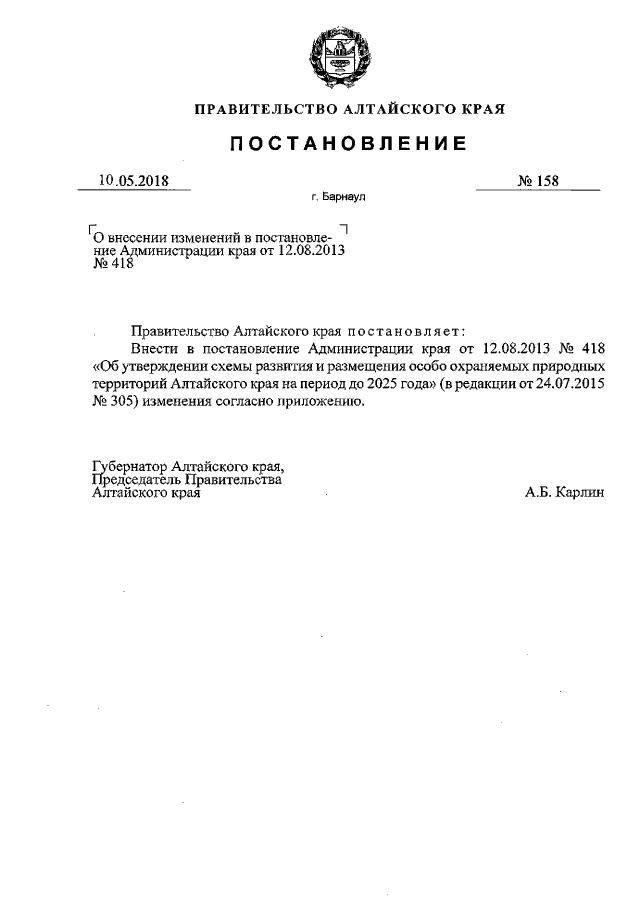 ПРАВИТЕЛЬСТВО АЛТАЙСКОГО КРАЯ

ПОСТАНОВЛЕНИЕ

10.05.2018

№ 158

г. Барнаул

О внесении изменений в постановление Администрации края от 12.08.2013 № 418

Правительство Алтайского края постановляет:

Внести в постановление Администрации края от 12.08.2013 № 418 «Об утверждении схемы развития и размещения особо охраняемых природных территорий Алтайского края на период до 2025 года» (в редакции от 24.07.2015 № 305) изменения согласно приложению.

Губернатор Алтайского края,
Председатель Правительства
Алтайского края

А.Б. Карлин